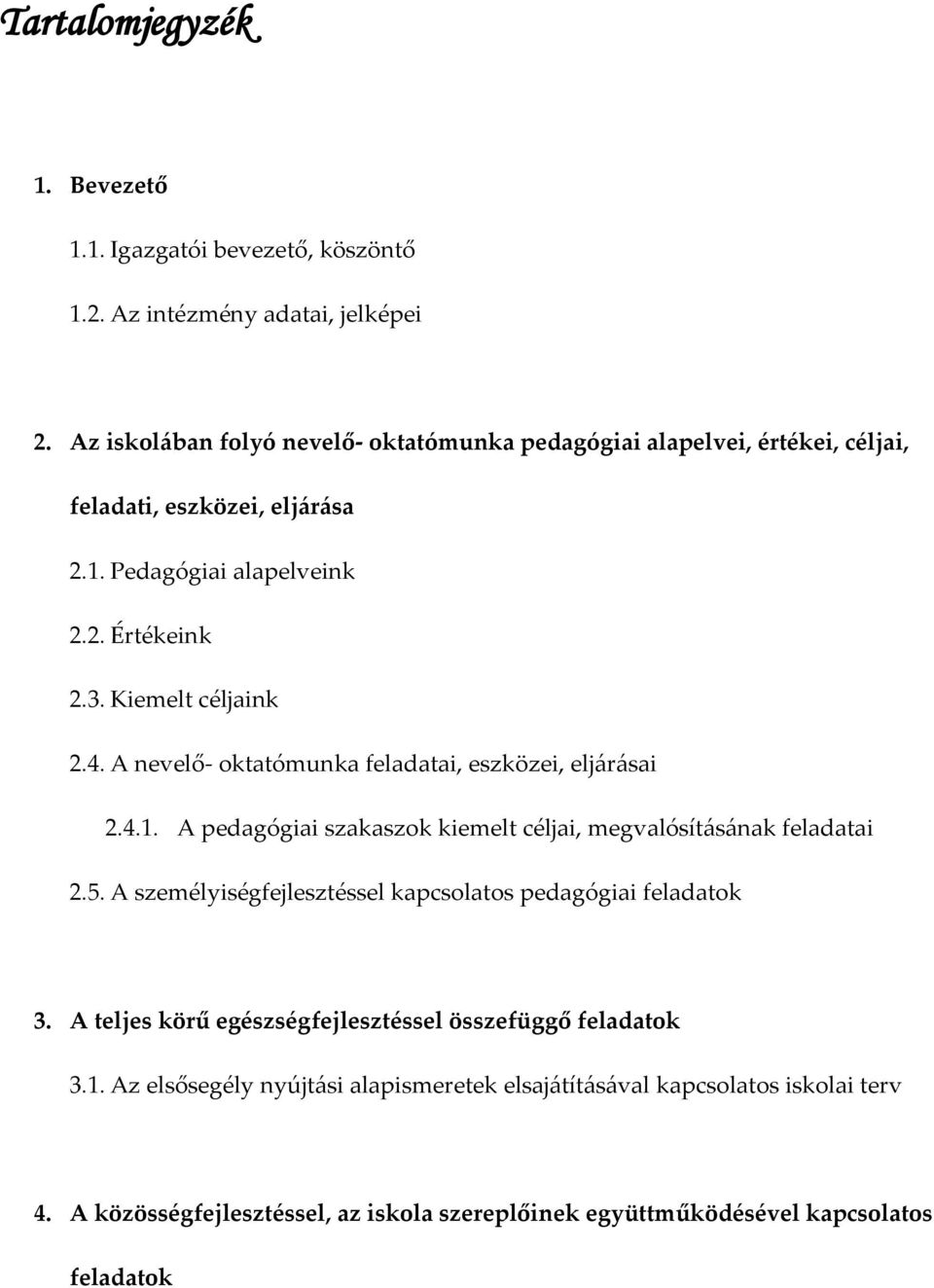 Tartalomjegyzék

1. Bevezető

1.1. Igazgatói bevezető, köszöntő

1.2. Az intézmény adatai, jelképei

2. Az iskolában folyó nevelő- oktatómunka pedagógiai alapelvei, értékei, céljai, feladati, eszközei, eljárása

2.1. Pedagógiai alapelveink

2.2. Értékeink

2.3. Kiemelt céljaink

2.4. A nevelő- oktatómunka feladatai, eszközei, eljárásai

2.4.1. A pedagógiai szakaszok kiemelt céljai, megvalósításának feladatai

2.5. A személyiségfejlesztéssel kapcsolatos pedagógiai feladatok

3. A teljes körű egészségfejlesztéssel összefüggő feladatok

3.1. Az elsősegély nyújtási alapismeretek elsajátításával kapcsolatos iskolai terv

4. A közösségfejlesztéssel, az iskola szereplőinek együttműködésével kapcsolatos feladatok